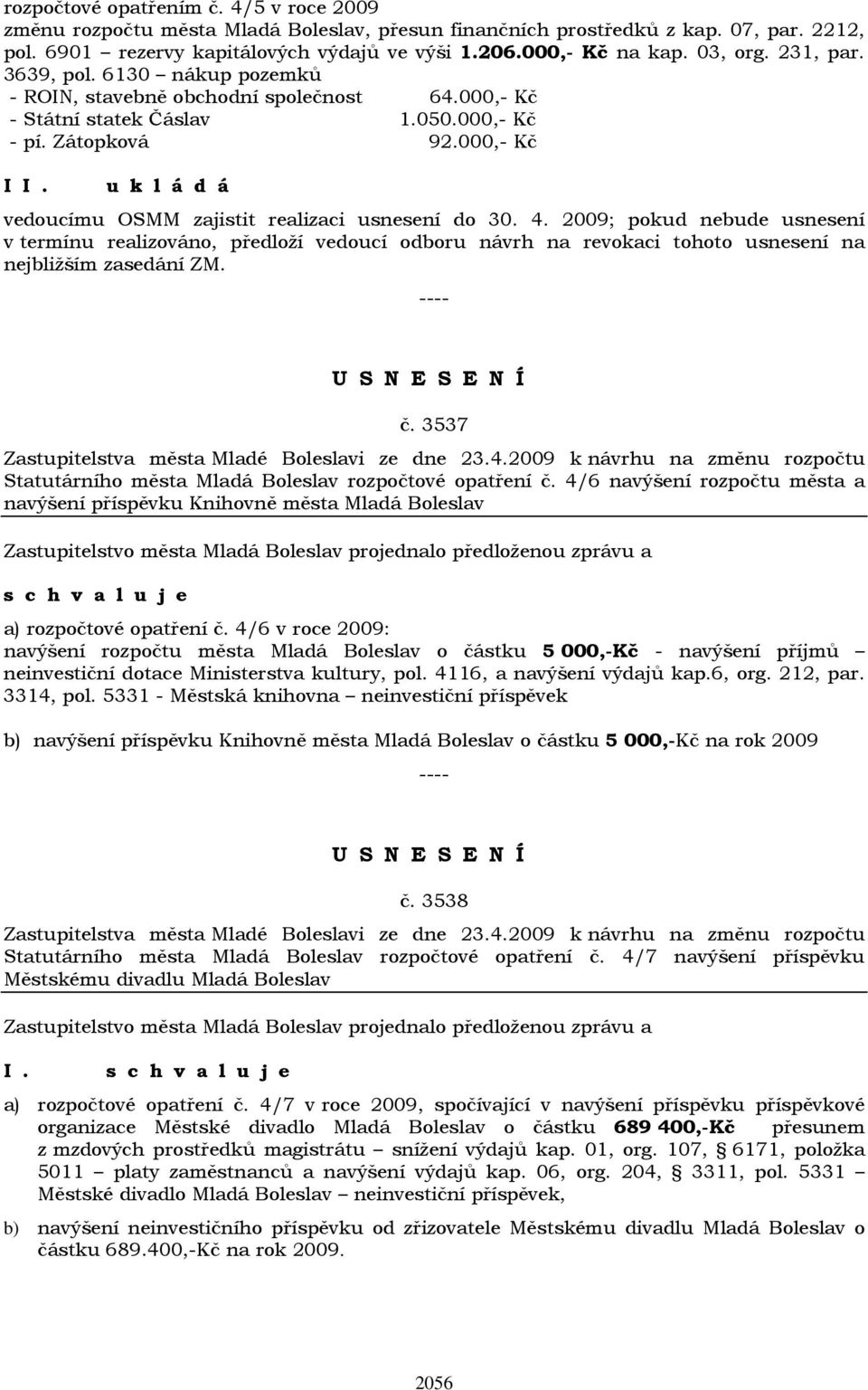 rozpočtové opatřením č. 4/5 v roce 2009
změnu rozpočtu města Mladá Boleslav, přesun finančních prostředků z kap. 07, par. 2212, pol. 6901 – rezervy kapitálových výdajů ve výši 1.206.000,- Kč na kap. 03, org. 231, par. 3639, pol. 6130 – nákup pozemků
- ROIN, stavebně obchodní společnost 64.000,- Kč
- Státní statek Čáslav 1.050.000,- Kč
- pí. Zátopková 92.000,- Kč

I I. u k l á d á

vedoucímu OSMM zajistit realizaci usnesení do 30. 4. 2009; pokud nebude usnesení v termínu realizováno, předloží vedoucí odboru návrh na revokaci tohoto usnesení na nejbližším zasedání ZM.

----

U S N E S E N Í

č. 3537

Zastupitelstva města Mladé Boleslavi ze dne 23.4.2009 k návrhu na změnu rozpočtu Statutárního města Mladá Boleslav rozpočtové opatření č. 4/6 navýšení rozpočtu města a navýšení příspěvku Knihovně města Mladá Boleslav

Zastupitelstvo města Mladá Boleslav projednalo předloženou zprávu a

s c h v a l u j e

a) rozpočtové opatření č. 4/6 v roce 2009:
navýšení rozpočtu města Mladá Boleslav o částku 5 000,-Kč - navýšení příjmů – neinvestiční dotace Ministerstva kultury, pol. 4116, a navýšení výdajů kap.6, org. 212, par. 3314, pol. 5331 - Městská knihovna – neinvestiční příspěvek

b) navýšení příspěvku Knihovně města Mladá Boleslav o částku 5 000,-Kč na rok 2009

----

U S N E S E N Í

č. 3538

Zastupitelstva města Mladé Boleslavi ze dne 23.4.2009 k návrhu na změnu rozpočtu Statutárního města Mladá Boleslav rozpočtové opatření č. 4/7 navýšení příspěvku Městskému divadlu Mladá Boleslav

Zastupitelstvo města Mladá Boleslav projednalo předloženou zprávu a

I. s c h v a l u j e

a) rozpočtové opatření č. 4/7 v roce 2009, spočívající v navýšení příspěvku příspěvkové organizace Městské divadlo Mladá Boleslav o částku 689 400,-Kč přesunem z mzdových prostředků magistrátu – snížení výdajů kap. 01, org. 107, § 6171, položka 5011 – platy zaměstnanců a navýšení výdajů kap. 06, org. 204, § 3311, pol. 5331 – Městské divadlo Mladá Boleslav – neinvestiční příspěvek,

b) navýšení neinvestičního příspěvku od zřizovatele Městskému divadlu Mladá Boleslav o částku 689.400,-Kč na rok 2009.

2056